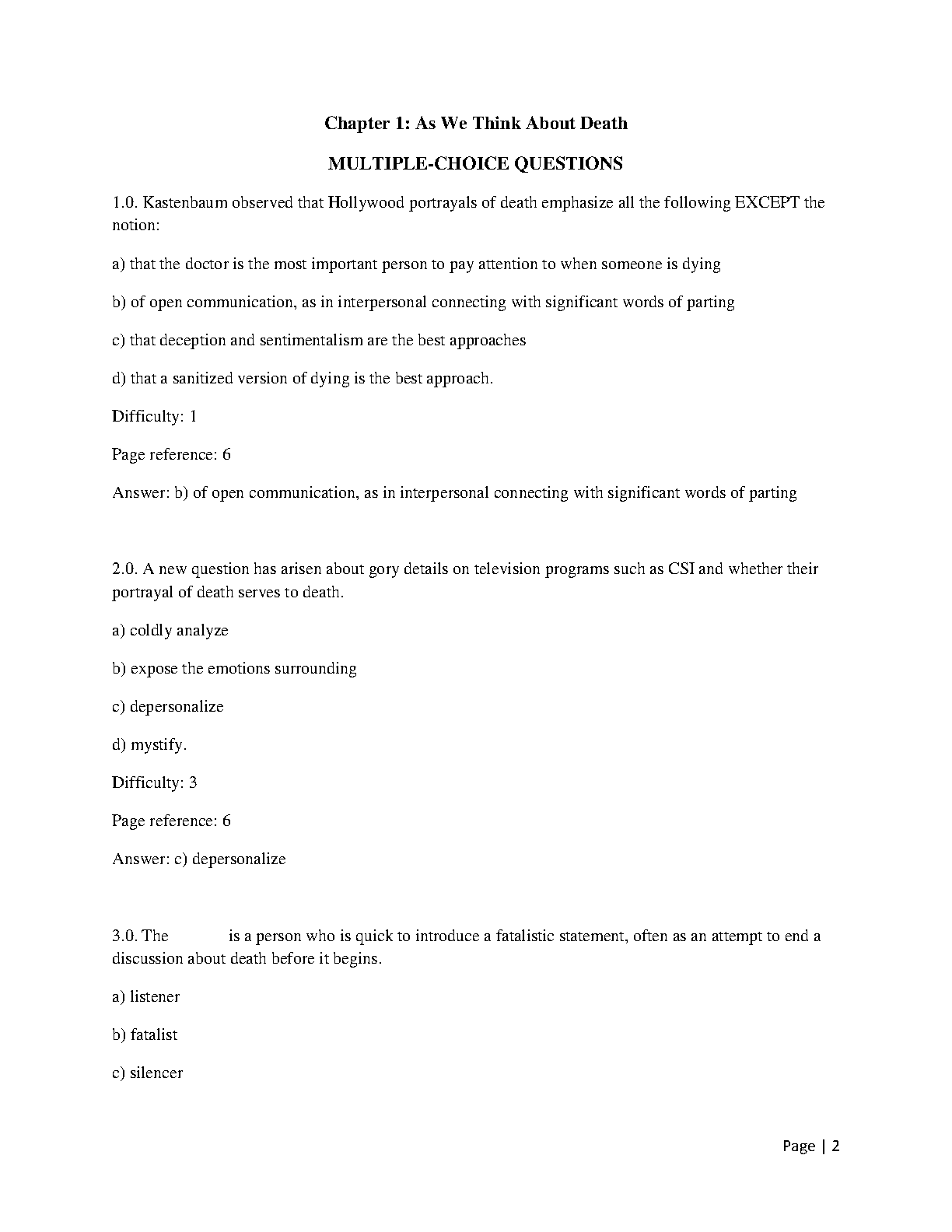 Chapter 1: As We Think About Death

MULTIPLE-CHOICE QUESTIONS

1.0. Kastenbaum observed that Hollywood portrayals of death emphasize all the following EXCEPT the notion:

a) that the doctor is the most important person to pay attention to when someone is dying

b) of open communication, as in interpersonal connecting with significant words of parting

c) that deception and sentimentalism are the best approaches

d) that a sanitized version of dying is the best approach.

Difficulty: 1

Page reference: 6

Answer: b) of open communication, as in interpersonal connecting with significant words of parting

2.0. A new question has arisen about gory details on television programs such as CSI and whether their portrayal of death serves to death.

a) coldly analyze

b) expose the emotions surrounding

c) depersonalize

d) mystify.

Difficulty: 3

Page reference: 6

Answer: c) depersonalize

3.0. The is a person who is quick to introduce a fatalistic statement, often as an attempt to end a discussion about death before it begins.

a) listener

b) fatalist

c) silencer

Page | 2